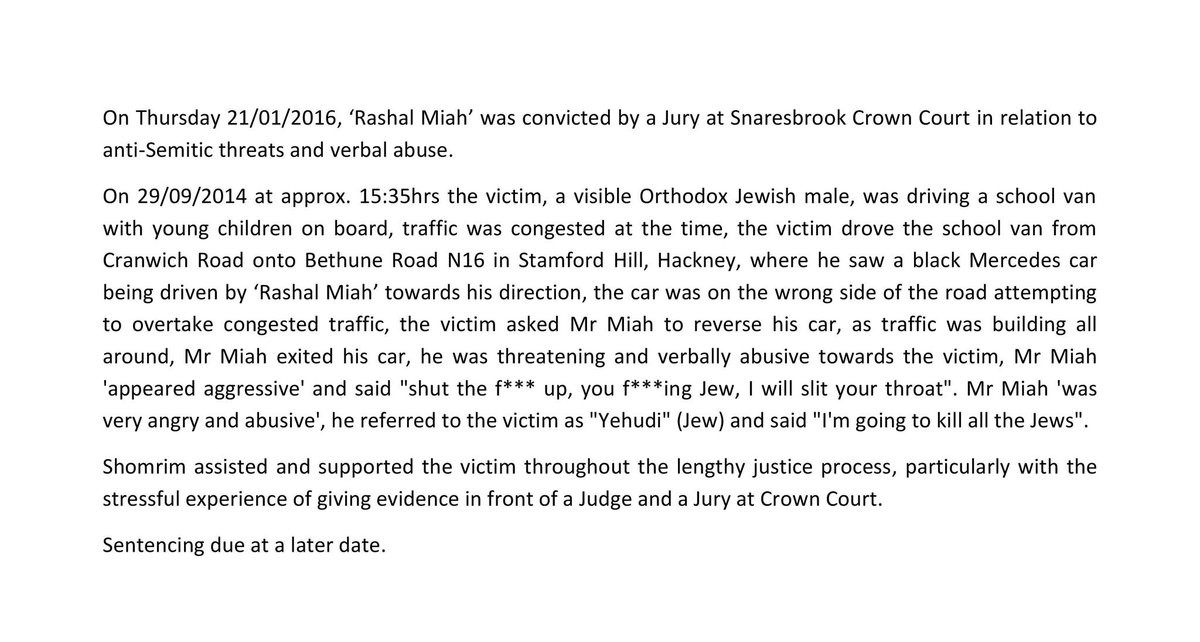 On Thursday 21/01/2016, ‘Rashal Miah’ was convicted by a Jury at Snaresbrook Crown Court in relation to anti-Semitic threats and verbal abuse.

On 29/09/2014 at approx. 15:35hrs the victim, a visible Orthodox Jewish male, was driving a school van with young children on board, traffic was congested at the time, the victim drove the school van from Cranwich Road onto Bethune Road N16 in Stamford Hill, Hackney, where he saw a black Mercedes car being driven by ‘Rashal Miah’ towards his direction, the car was on the wrong side of the road attempting to overtake congested traffic, the victim asked Mr Miah to reverse his car, as traffic was building all around, Mr Miah exited his car, he was threatening and verbally abusive towards the victim, Mr Miah 'appeared aggressive' and said "shut the f*** up, you f***ing Jew, I will slit your throat". Mr Miah 'was very angry and abusive', he referred to the victim as "Yehudi" (Jew) and said "I'm going to kill all the Jews".

Shomrim assisted and supported the victim throughout the lengthy justice process, particularly with the stressful experience of giving evidence in front of a Judge and a Jury at Crown Court.

Sentencing due at a later date.